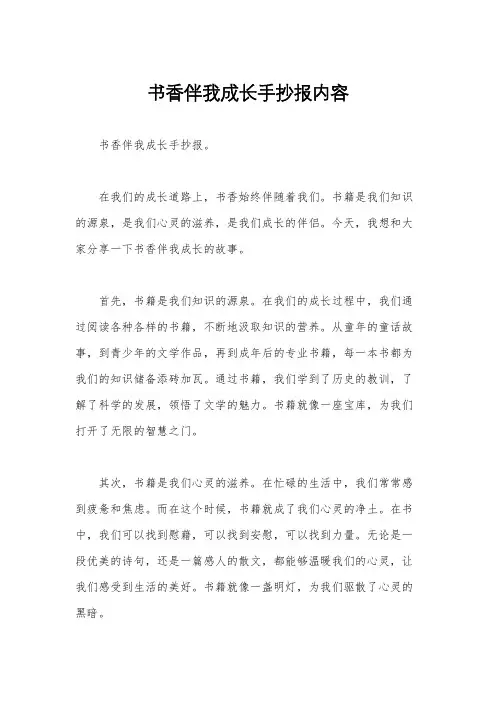 书香伴我成长手抄报内容

书香伴我成长手抄报。

在我们的成长道路上，书香始终伴随着我们。书籍是我们知识的源泉，是我们心灵的滋养，是我们成长的伴侣。今天，我想和大家分享一下书香伴我成长的故事。

首先，书籍是我们知识的源泉。在我们的成长过程中，我们通过阅读各种各样的书籍，不断地汲取知识的营养。从童年的童话故事，到青少年的文学作品，再到成年后的专业书籍，每一本书都为我们的知识储备添砖加瓦。通过书籍，我们学到了历史的教训，了解了科学的发展，领悟了文学的魅力。书籍就像一座宝库，为我们打开了无限的智慧之门。

其次，书籍是我们心灵的滋养。在忙碌的生活中，我们常常感到疲惫和焦虑。而在这个时候，书籍就成了我们心灵的净土。在书中，我们可以找到慰藉，可以找到安慰，可以找到力量。无论是一段优美的诗句，还是一篇感人的散文，都能够温暖我们的心灵，让我们感受到生活的美好。书籍就像一盏明灯，为我们驱散了心灵的黑暗。